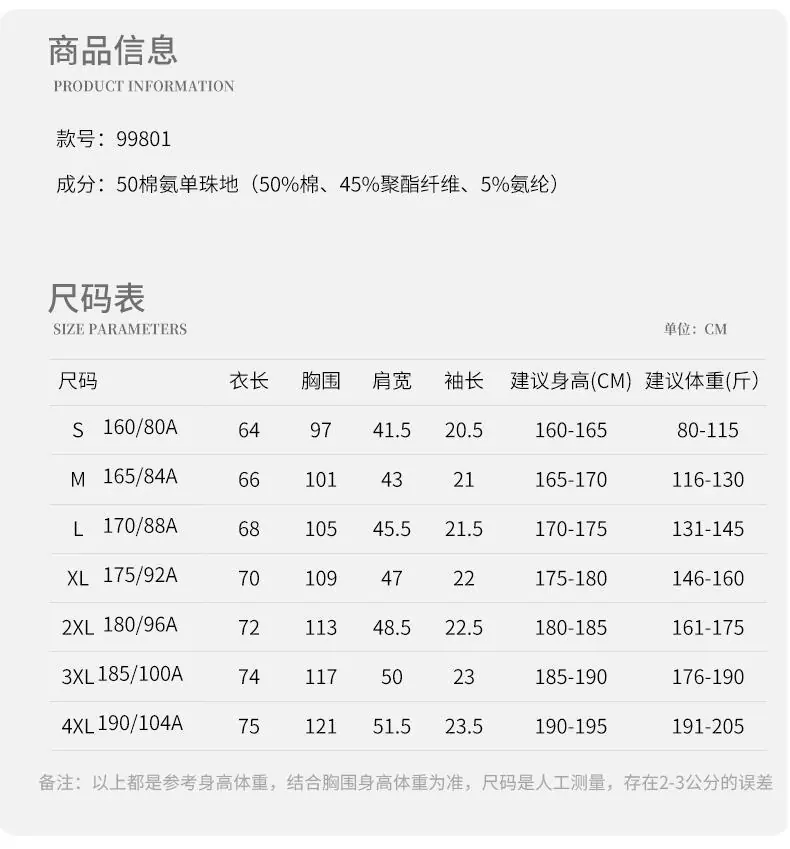 商品信息
PRODUCT INFORMATION

款号：99801

成分：50棉氨单珠地（50%棉、45%聚酯纤维、5%氨纶）

尺码表
SIZE PARAMETERS

单位：CM

| 尺码 | 衣长 | 胸围 | 肩宽 | 袖长 | 建议身高(CM) | 建议体重(斤) |
|---|---|---|---|---|---|---|
| S 160/80A | 64 | 97 | 41.5 | 20.5 | 160-165 | 80-115 |
| M 165/84A | 66 | 101 | 43 | 21 | 165-170 | 116-130 |
| L 170/88A | 68 | 105 | 45.5 | 21.5 | 170-175 | 131-145 |
| XL 175/92A | 70 | 109 | 47 | 22 | 175-180 | 146-160 |
| 2XL 180/96A | 72 | 113 | 48.5 | 22.5 | 180-185 | 161-175 |
| 3XL 185/100A | 74 | 117 | 50 | 23 | 185-190 | 176-190 |
| 4XL 190/104A | 75 | 121 | 51.5 | 23.5 | 190-195 | 191-205 |

备注：以上都是参考身高体重，结合胸围身高体重为准，尺码是人工测量，存在2-3公分的误差